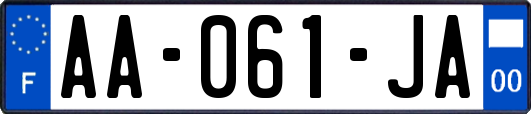 F
AA-061-JA
00